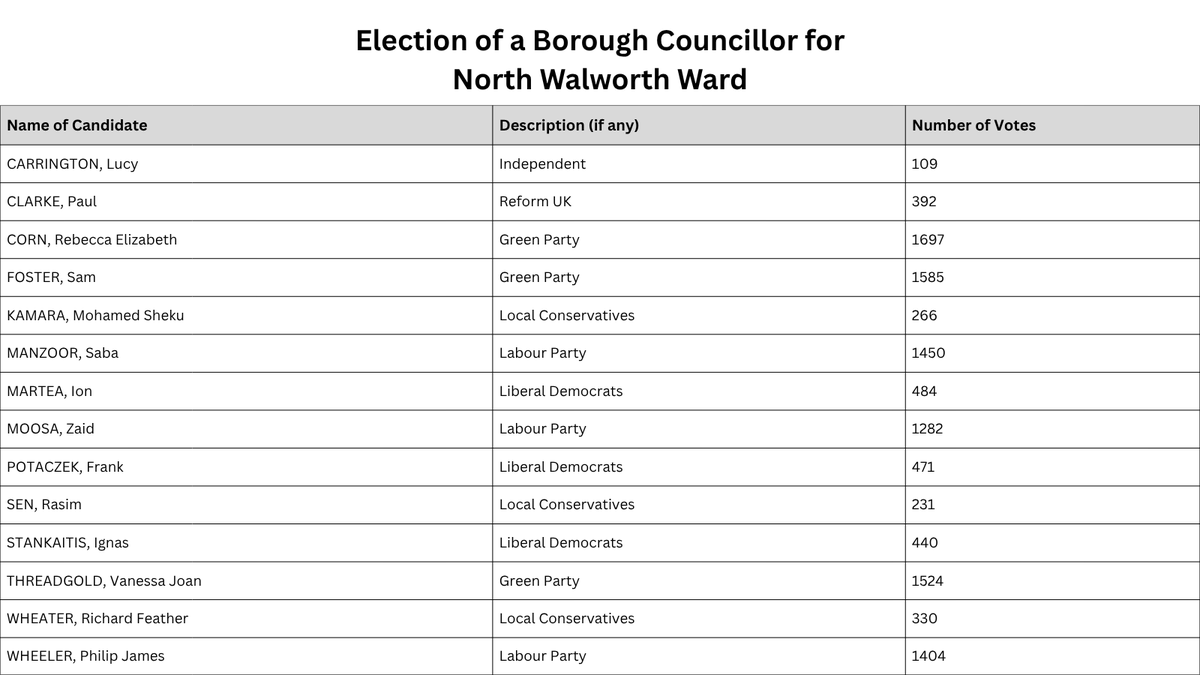 Election of a Borough Councillor for
North Walworth Ward

| Name of Candidate | Description (if any) | Number of Votes |
|---|---|---|
| CARRINGTON, Lucy | Independent | 109 |
| CLARKE, Paul | Reform UK | 392 |
| CORN, Rebecca Elizabeth | Green Party | 1697 |
| FOSTER, Sam | Green Party | 1585 |
| KAMARA, Mohamed Sheku | Local Conservatives | 266 |
| MANZOOR, Saba | Labour Party | 1450 |
| MARTEA, Ion | Liberal Democrats | 484 |
| MOOSA, Zaid | Labour Party | 1282 |
| POTACZEK, Frank | Liberal Democrats | 471 |
| SEN, Rasim | Local Conservatives | 231 |
| STANKAITIS, Ignas | Liberal Democrats | 440 |
| THREADGOLD, Vanessa Joan | Green Party | 1524 |
| WHEATER, Richard Feather | Local Conservatives | 330 |
| WHEELER, Philip James | Labour Party | 1404 |